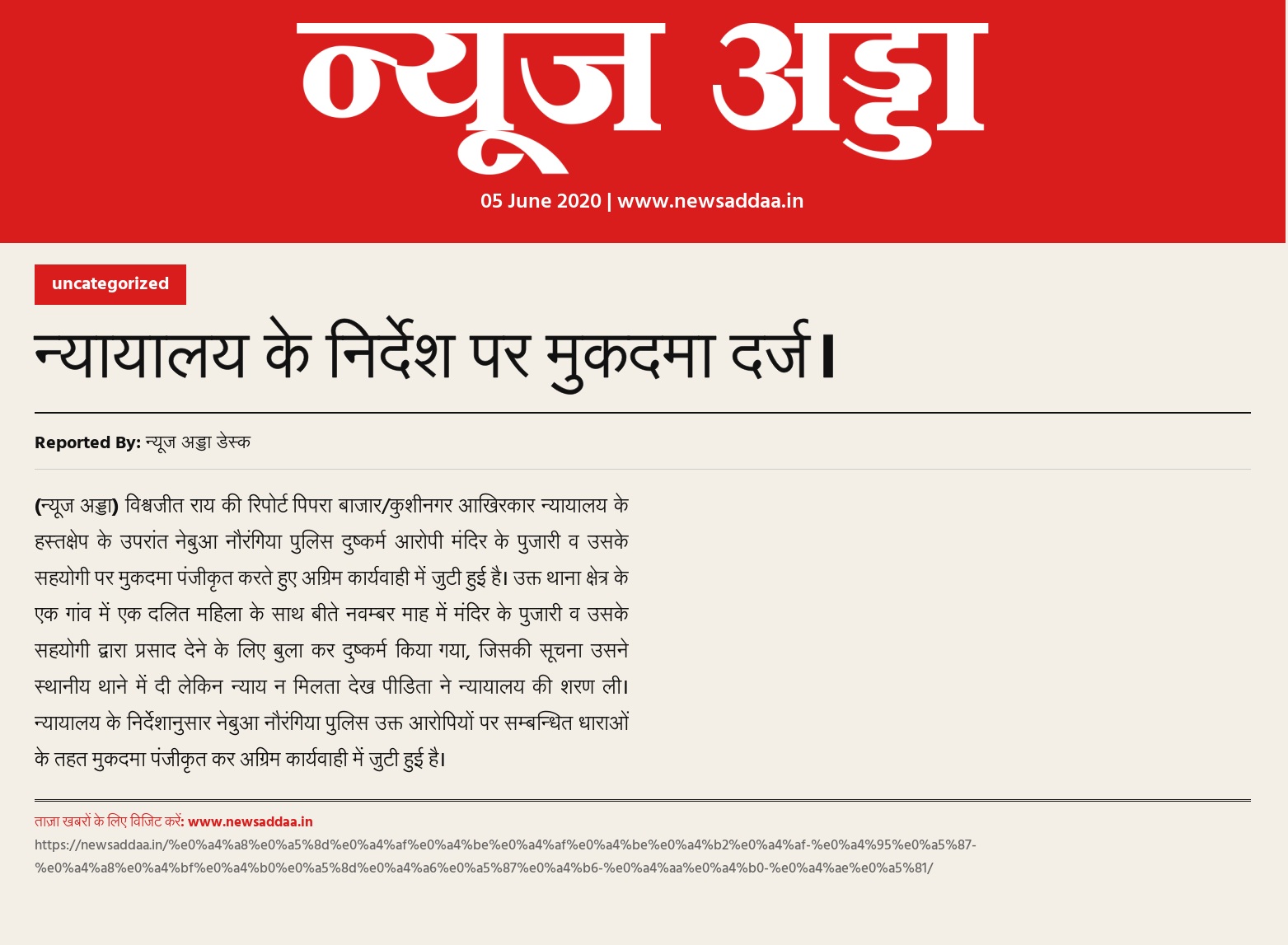 न्यूज अड्डा

05 June 2020 | www.newsaddaa.in

uncategorized

न्यायालय के निर्देश पर मुकदमा दर्ज।

Reported By: न्यूज अड्डा डेस्क

(न्यूज अड्डा) विश्वजीत राय की रिपोर्ट पिपरा बाजार/कुशीनगर आखिरकार न्यायालय के हस्तक्षेप के उपरांत नेबुआ नौरंगिया पुलिस दुष्कर्म आरोपी मंदिर के पुजारी व उसके सहयोगी पर मुकदमा पंजीकृत करते हुए अग्रिम कार्यवाही में जुटी हुई है। उक्त थाना क्षेत्र के एक गांव में एक दलित महिला के साथ बीते नवम्बर माह में मंदिर के पुजारी व उसके सहयोगी द्वारा प्रसाद देने के लिए बुला कर दुष्कर्म किया गया, जिसकी सूचना उसने स्थानीय थाने में दी लेकिन न्याय न मिलता देख पीडिता ने न्यायालय की शरण ली। न्यायालय के निर्देशानुसार नेबुआ नौरंगिया पुलिस उक्त आरोपियों पर सम्बन्धित धाराओं के तहत मुकदमा पंजीकृत कर अग्रिम कार्यवाही में जुटी हुई है।

ताज़ा खबरों के लिए विजिट करें: www.newsaddaa.in
https://newsaddaa.in/%e0%a4%a8%e0%a5%8d%e0%a4%af%e0%a4%be%e0%a4%af%e0%a4%be%e0%a4%b2%e0%a4%af-%e0%a4%95%e0%a5%87-%e0%a4%a8%e0%a4%bf%e0%a4%b0%e0%a5%8d%e0%a4%a6%e0%a5%87%e0%a4%b6-%e0%a4%aa%e0%a4%b0-%e0%a4%ae%e0%a5%81/